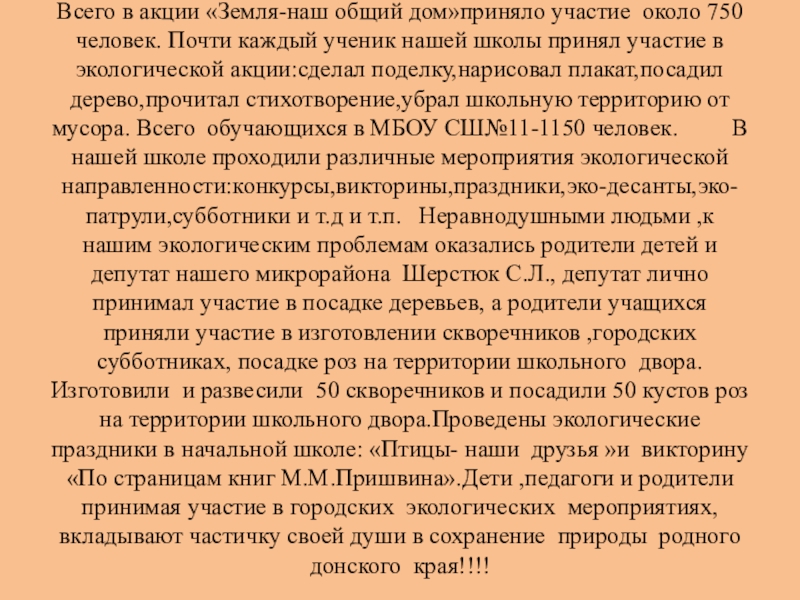 Всего в акции «Земля-наш общий дом»приняло участие около 750 человек. Почти каждый ученик нашей школы принял участие в экологической акции:сделал поделку,нарисовал плакат,посадил дерево,прочитал стихотворение,убрал школьную территорию от мусора. Всего обучающихся в МБОУ СШ№11-1150 человек. В нашей школе проходили различные мероприятия экологической направленности:конкурсы,викторины,праздники,эко-десанты,эко-патрули,субботники и т.д и т.п. Неравнодушными людьми ,к нашим экологическим проблемам оказались родители детей и депутат нашего микрорайона Шерстюк С.Л., депутат лично принимал участие в посадке деревьев, а родители учащихся приняли участие в изготовлении скворечников ,городских субботниках, посадке роз на территории школьного двора. Изготовили и развесили 50 скворечников и посадили 50 кустов роз на территории школьного двора.Проведены экологические праздники в начальной школе: «Птицы- наши друзья »и викторину «По страницам книг М.М.Пришвина».Дети ,педагоги и родители принимая участие в городских экологических мероприятиях, вкладывают частичку своей души в сохранение природы родного донского края!!!!